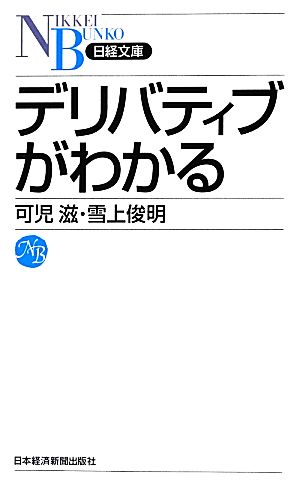 NIKKEI BUNKO
日経文庫

デリバティブがわかる

可児 滋・雪上俊明

NB

日本経済新聞出版社